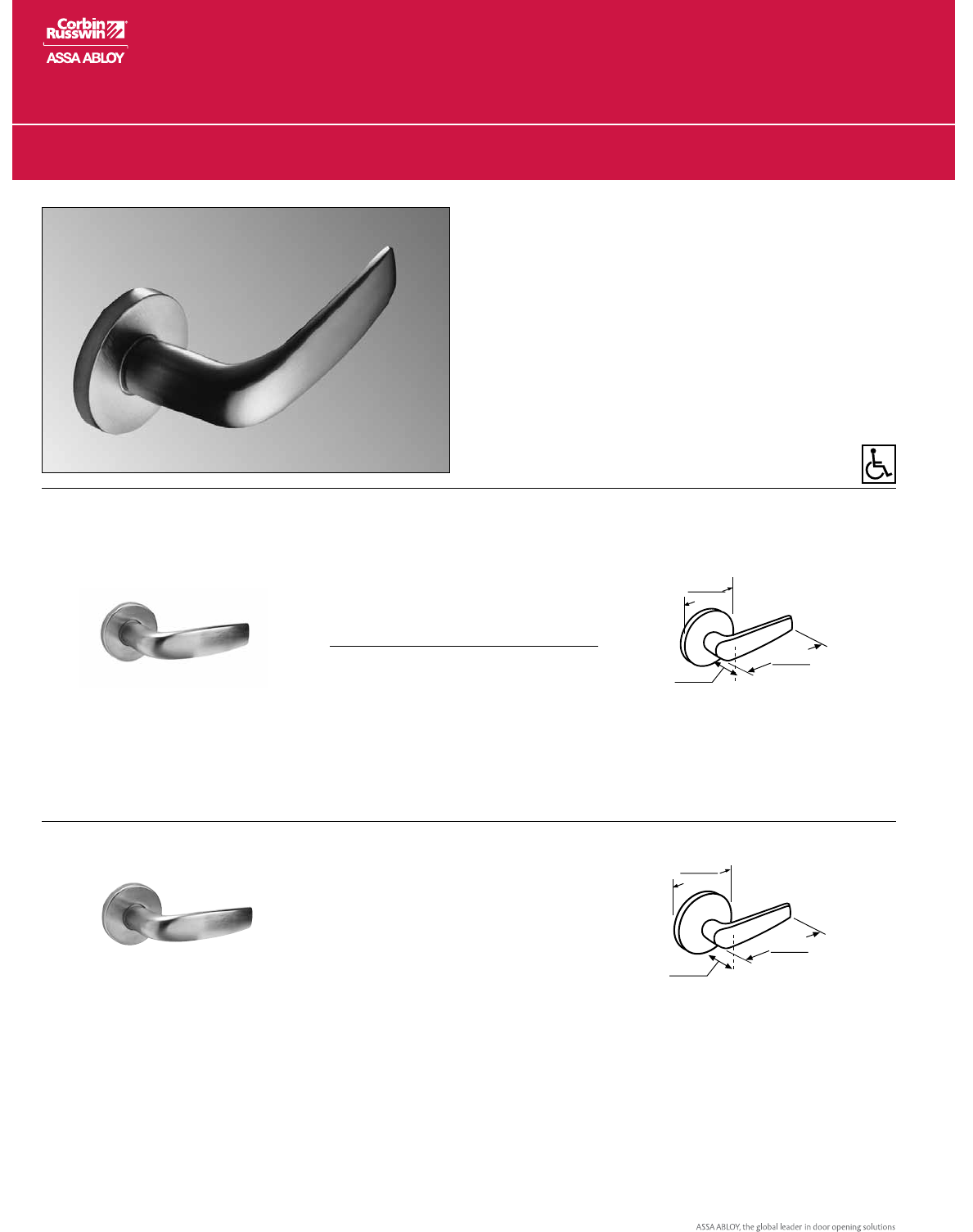 Corbin Russwin

ASSA ABLOY

ASSA ABLOY, the global leader in door opening solutions